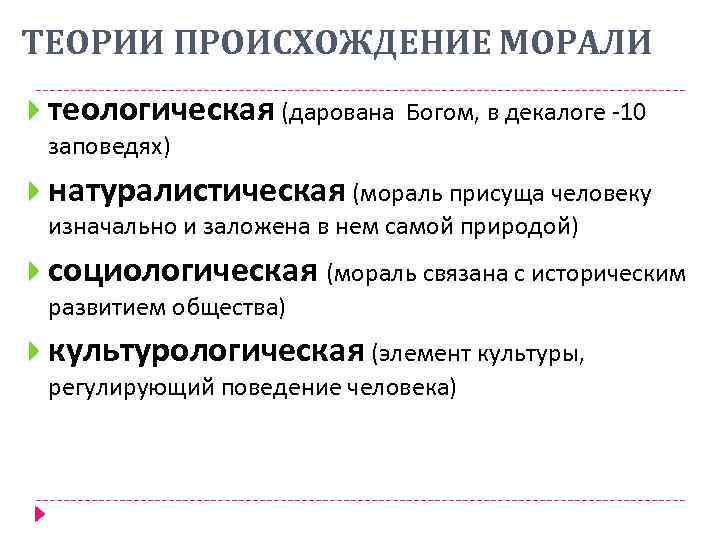 ТЕОРИИ ПРОИСХОЖДЕНИЕ МОРАЛИ

теологическая (дарована Богом, в декалоге -10 заповедях)

натуралистическая (мораль присуща человеку изначально и заложена в нем самой природой)

социологическая (мораль связана с историческим развитием общества)

культурологическая (элемент культуры, регулирующий поведение человека)